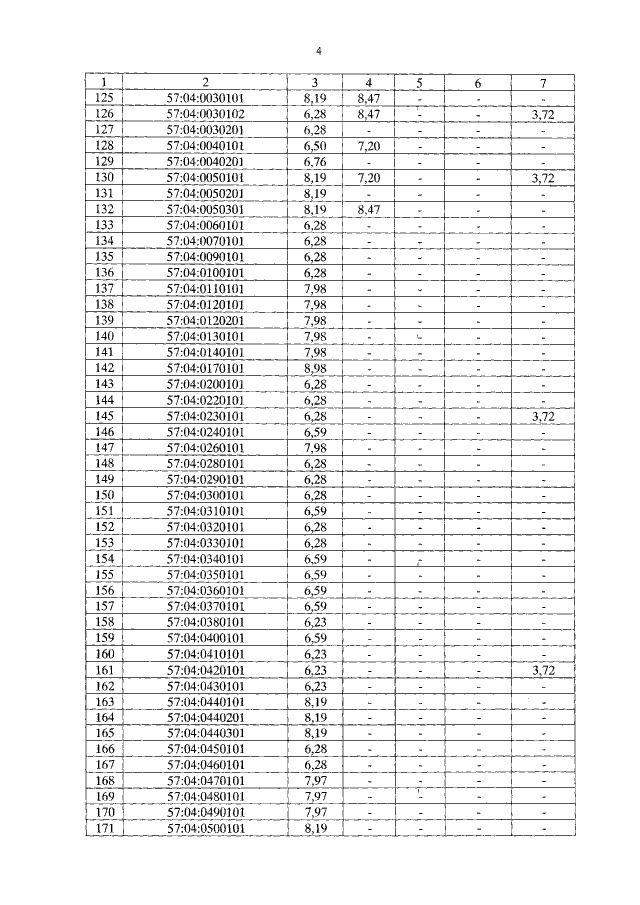 4

| 1 | 2 | 3 | 4 | 5 | 6 | 7 |
|---|---|---|---|---|---|---|
| 125 | 57:04:0030101 | 8,19 | 8,47 | - | - | - |
| 126 | 57:04:0030102 | 6,28 | 8,47 | - | - | 3,72 |
| 127 | 57:04:0030201 | 6,28 | - | - | - | - |
| 128 | 57:04:0040101 | 6,50 | 7,20 | - | - | - |
| 129 | 57:04:0040201 | 6,76 | - | - | - | - |
| 130 | 57:04:0050101 | 8,19 | 7,20 | - | - | 3,72 |
| 131 | 57:04:0050201 | 8,19 | - | - | - | - |
| 132 | 57:04:0050301 | 8,19 | 8,47 | - | - | - |
| 133 | 57:04:0060101 | 6,28 | - | - | - | - |
| 134 | 57:04:0070101 | 6,28 | - | - | - | - |
| 135 | 57:04:0090101 | 6,28 | - | - | - | - |
| 136 | 57:04:0100101 | 6,28 | - | - | - | - |
| 137 | 57:04:0110101 | 7,98 | - | - | - | - |
| 138 | 57:04:0120101 | 7,98 | - | - | - | - |
| 139 | 57:04:0120201 | 7,98 | - | - | - | - |
| 140 | 57:04:0130101 | 7,98 | - | - | - | - |
| 141 | 57:04:0140101 | 7,98 | - | - | - | - |
| 142 | 57:04:0170101 | 8,98 | - | - | - | - |
| 143 | 57:04:0200101 | 6,28 | - | - | - | - |
| 144 | 57:04:0220101 | 6,28 | - | - | - | - |
| 145 | 57:04:0230101 | 6,28 | - | - | - | 3,72 |
| 146 | 57:04:0240101 | 6,59 | - | - | - | - |
| 147 | 57:04:0260101 | 7,98 | - | - | - | - |
| 148 | 57:04:0280101 | 6,28 | - | - | - | - |
| 149 | 57:04:0290101 | 6,28 | - | - | - | - |
| 150 | 57:04:0300101 | 6,28 | - | - | - | - |
| 151 | 57:04:0310101 | 6,59 | - | - | - | - |
| 152 | 57:04:0320101 | 6,28 | - | - | - | - |
| 153 | 57:04:0330101 | 6,28 | - | - | - | - |
| 154 | 57:04:0340101 | 6,59 | - | - | - | - |
| 155 | 57:04:0350101 | 6,59 | - | - | - | - |
| 156 | 57:04:0360101 | 6,59 | - | - | - | - |
| 157 | 57:04:0370101 | 6,59 | - | - | - | - |
| 158 | 57:04:0380101 | 6,23 | - | - | - | - |
| 159 | 57:04:0400101 | 6,59 | - | - | - | - |
| 160 | 57:04:0410101 | 6,23 | - | - | - | - |
| 161 | 57:04:0420101 | 6,23 | - | - | - | 3,72 |
| 162 | 57:04:0430101 | 6,23 | - | - | - | - |
| 163 | 57:04:0440101 | 8,19 | - | - | - | - |
| 164 | 57:04:0440201 | 8,19 | - | - | - | - |
| 165 | 57:04:0440301 | 8,19 | - | - | - | - |
| 166 | 57:04:0450101 | 6,28 | - | - | - | - |
| 167 | 57:04:0460101 | 6,28 | - | - | - | - |
| 168 | 57:04:0470101 | 7,97 | - | - | - | - |
| 169 | 57:04:0480101 | 7,97 | - | - | - | - |
| 170 | 57:04:0490101 | 7,97 | - | - | - | - |
| 171 | 57:04:0500101 | 8,19 | - | - | - | - |